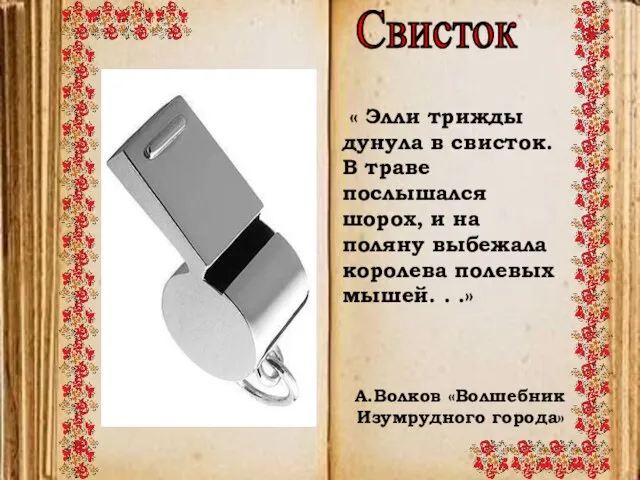 Свисток

« Элли трижды дунула в свисток. В траве послышался шорох, и на поляну выбежала королева полевых мышей. . .»

А.Волков «Волшебник Изумрудного города»